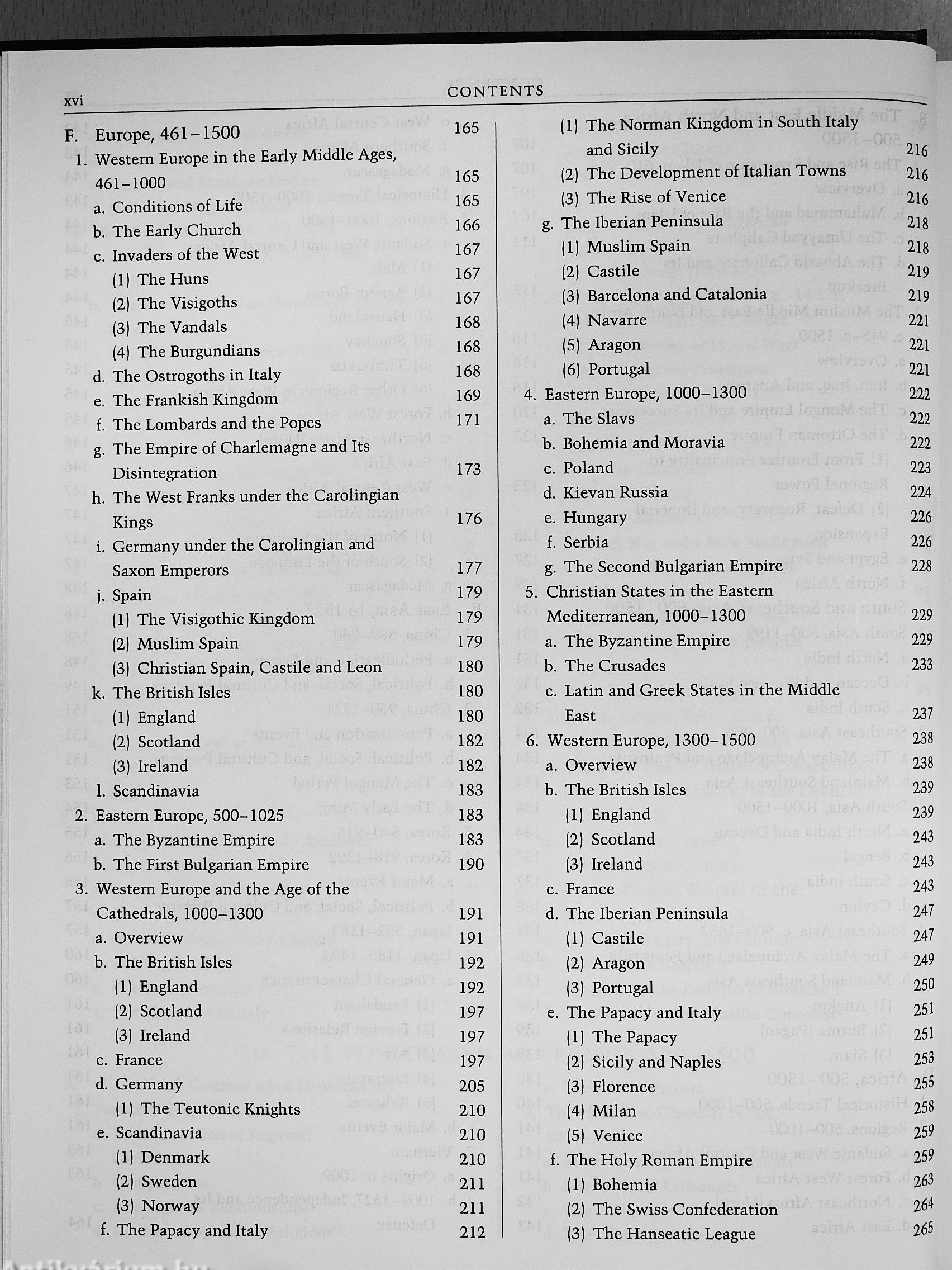 xvi CONTENTS

F. Europe, 461–1500 165
1. Western Europe in the Early Middle Ages, 461–1000 165
a. Conditions of Life 165
b. The Early Church 166
c. Invaders of the West 167
(1) The Huns 167
(2) The Visigoths 167
(3) The Vandals 168
(4) The Burgundians 168
d. The Ostrogoths in Italy 168
e. The Frankish Kingdom 169
f. The Lombards and the Popes 171
g. The Empire of Charlemagne and Its Disintegration 173
h. The West Franks under the Carolingian Kings 176
i. Germany under the Carolingian and Saxon Emperors 177
j. Spain 179
(1) The Visigothic Kingdom 179
(2) Muslim Spain 179
(3) Christian Spain, Castile and Leon 180
k. The British Isles 180
(1) England 180
(2) Scotland 182
(3) Ireland 182
l. Scandinavia 183
2. Eastern Europe, 500–1025 183
a. The Byzantine Empire 183
b. The First Bulgarian Empire 190
3. Western Europe and the Age of the Cathedrals, 1000–1300 191
a. Overview 191
b. The British Isles 192
(1) England 192
(2) Scotland 197
(3) Ireland 197
c. France 197
d. Germany 205
(1) The Teutonic Knights 210
e. Scandinavia 210
(1) Denmark 210
(2) Sweden 211
(3) Norway 211
f. The Papacy and Italy 212

(1) The Norman Kingdom in South Italy and Sicily 216
(2) The Development of Italian Towns 216
(3) The Rise of Venice 216
g. The Iberian Peninsula 218
(1) Muslim Spain 218
(2) Castile 219
(3) Barcelona and Catalonia 219
(4) Navarre 221
(5) Aragon 221
(6) Portugal 221
4. Eastern Europe, 1000–1300 222
a. The Slavs 222
b. Bohemia and Moravia 222
c. Poland 223
d. Kievan Russia 224
e. Hungary 226
f. Serbia 226
g. The Second Bulgarian Empire 228
5. Christian States in the Eastern Mediterranean, 1000–1300 229
a. The Byzantine Empire 229
b. The Crusades 233
c. Latin and Greek States in the Middle East 237
6. Western Europe, 1300–1500 238
a. Overview 238
b. The British Isles 239
(1) England 239
(2) Scotland 243
(3) Ireland 243
c. France 243
d. The Iberian Peninsula 247
(1) Castile 247
(2) Aragon 249
(3) Portugal 250
e. The Papacy and Italy 251
(1) The Papacy 251
(2) Sicily and Naples 253
(3) Florence 255
(4) Milan 258
(5) Venice 259
f. The Holy Roman Empire 259
(1) Bohemia 263
(2) The Swiss Confederation 264
(3) The Hanseatic League 265